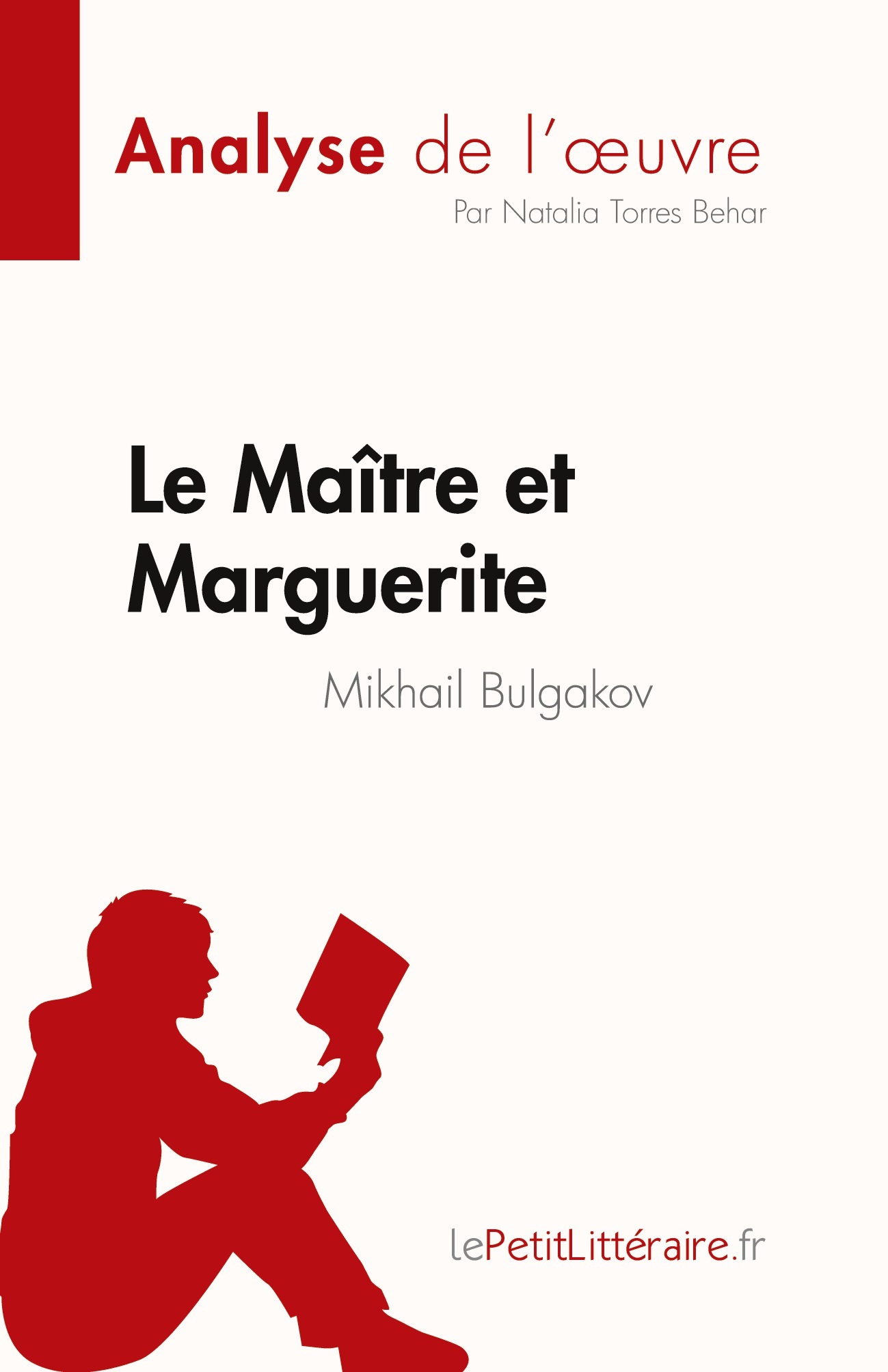 Analyse de l'œuvre

Par Natalia Torres Behar

Le Maître et Marguerite

Mikhail Bulgakov

lePetitLittéraire.fr